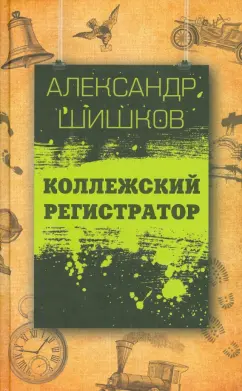 АЛЕКСАНДР ШИШКОВ

КОЛЛЕЖСКИЙ РЕГИСТРАТОР